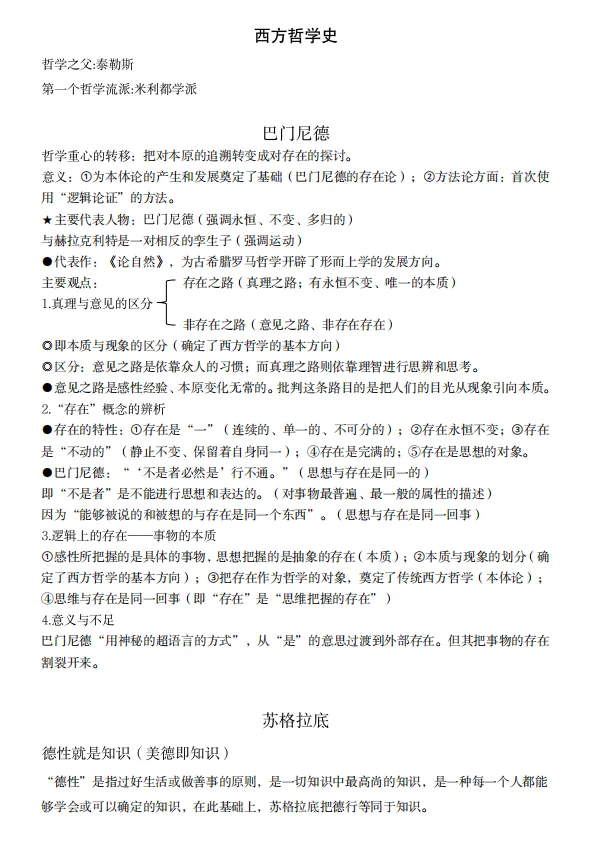 西方哲学史

哲学之父:泰勒斯

第一个哲学流派:米利都学派

巴门尼德

哲学重心的转移：把对本原的追溯转变成对存在的探讨。

意义：①为本体论的产生和发展奠定了基础（巴门尼德的存在论）；②方法论方面：首次使用“逻辑论证”的方法。

★主要代表人物：巴门尼德（强调永恒、不变、多归的）

与赫拉克利特是一对相反的孪生子（强调运动）

●代表作：《论自然》，为古希腊罗马哲学开辟了形而上学的发展方向。

主要观点：

1.真理与意见的区分

存在之路（真理之路；有永恒不变、唯一的本质）

非存在之路（意见之路、非存在存在）

◎即本质与现象的区分（确定了西方哲学的基本方向）

◎区分：意见之路是依靠众人的习惯；而真理之路则依靠理智进行思辨和思考。

●意见之路是感性经验、本原变化无常的。批判这条路目的是把人们的目光从现象引向本质。

2.“存在”概念的辨析

●存在的特性：①存在是“一”（连续的、单一的、不可分的）；②存在永恒不变；③存在是“不动的”（静止不变、保留着自身同一）；④存在是完满的；⑤存在是思想的对象。

●巴门尼德：‘‘不是者必然是’行不通。”（思想与存在是同一的）

即“不是者”是不能进行思想和表达的。（对事物最普遍、最一般的属性的描述）

因为“能够被说的和被想的与存在是同一个东西”。（思想与存在是同一回事）

3.逻辑上的存在——事物的本质

①感性所把握的是具体的事物，思想把握的是抽象的存在（本质）；②本质与现象的划分（确定了西方哲学的基本方向）；③把存在作为哲学的对象，奠定了传统西方哲学（本体论）；④思维与存在是同一回事（即“存在”是“思维把握的存在”）

4.意义与不足

巴门尼德“用神秘的超语言的方式”，从“是”的意思过渡到外部存在。但其把事物的存在割裂开来。

苏格拉底

德性就是知识（美德即知识）

“德性”是指过好生活或做善事的原则，是一切知识中最高尚的知识，是一种每一个人都能够学会或可以确定的知识，在此基础上，苏格拉底把德行等同于知识。